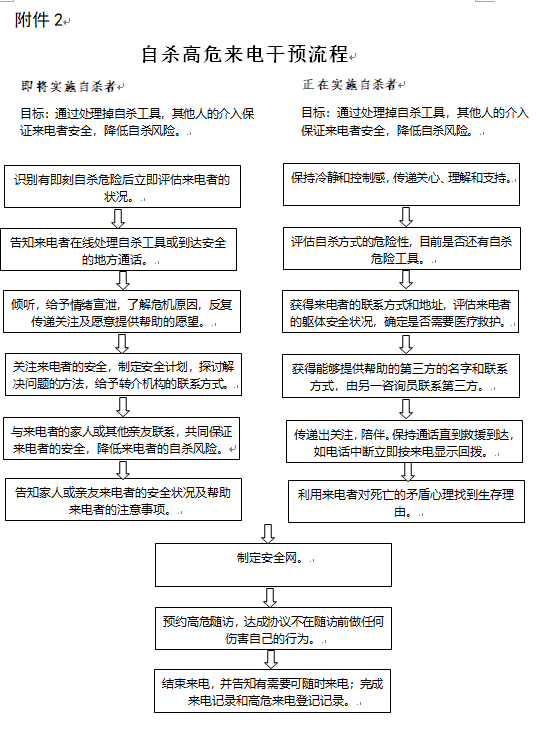 附件 2

自杀高危来电干预流程

即将实施自杀者

目标：通过处理掉自杀工具，其他人的介入保证来电者安全，降低自杀风险。

识别有即刻自杀危险后立即评估来电者的状况。

告知来电者在线处理自杀工具或到达安全的地方通话。

倾听，给予情绪宣泄，了解危机原因，反复传递关注及愿意提供帮助的愿望。

关注来电者的安全，制定安全计划，探讨解决问题的方法，给予转介机构的联系方式。

与来电者的家人或其他亲友联系，共同保证来电者的安全，降低来电者的自杀风险。

告知家人或亲友来电者的安全状况及帮助来电者的注意事项。

正在实施自杀者

目标：通过处理掉自杀工具，其他人的介入保证来电者安全，降低自杀风险。

保持冷静和控制感，传递关心、理解和支持。

评估自杀方式的危险性，目前是否还有自杀危险工具。

获得来电者的联系方式和地址，评估来电者的躯体安全状况，确定是否需要医疗救护。

获得能够提供帮助的第三方的名字和联系方式，由另一咨询员联系第三方。

传递出关注，陪伴。保持通话直到救援到达，如电话中断立即按来电显示回拨。

利用来电者对死亡的矛盾心理找到生存理由。

制定安全网。

预约高危随访，达成协议不在随访前做任何伤害自己的行为。

结束来电，并告知有需要可随时来电；完成来电记录和高危来电登记记录。